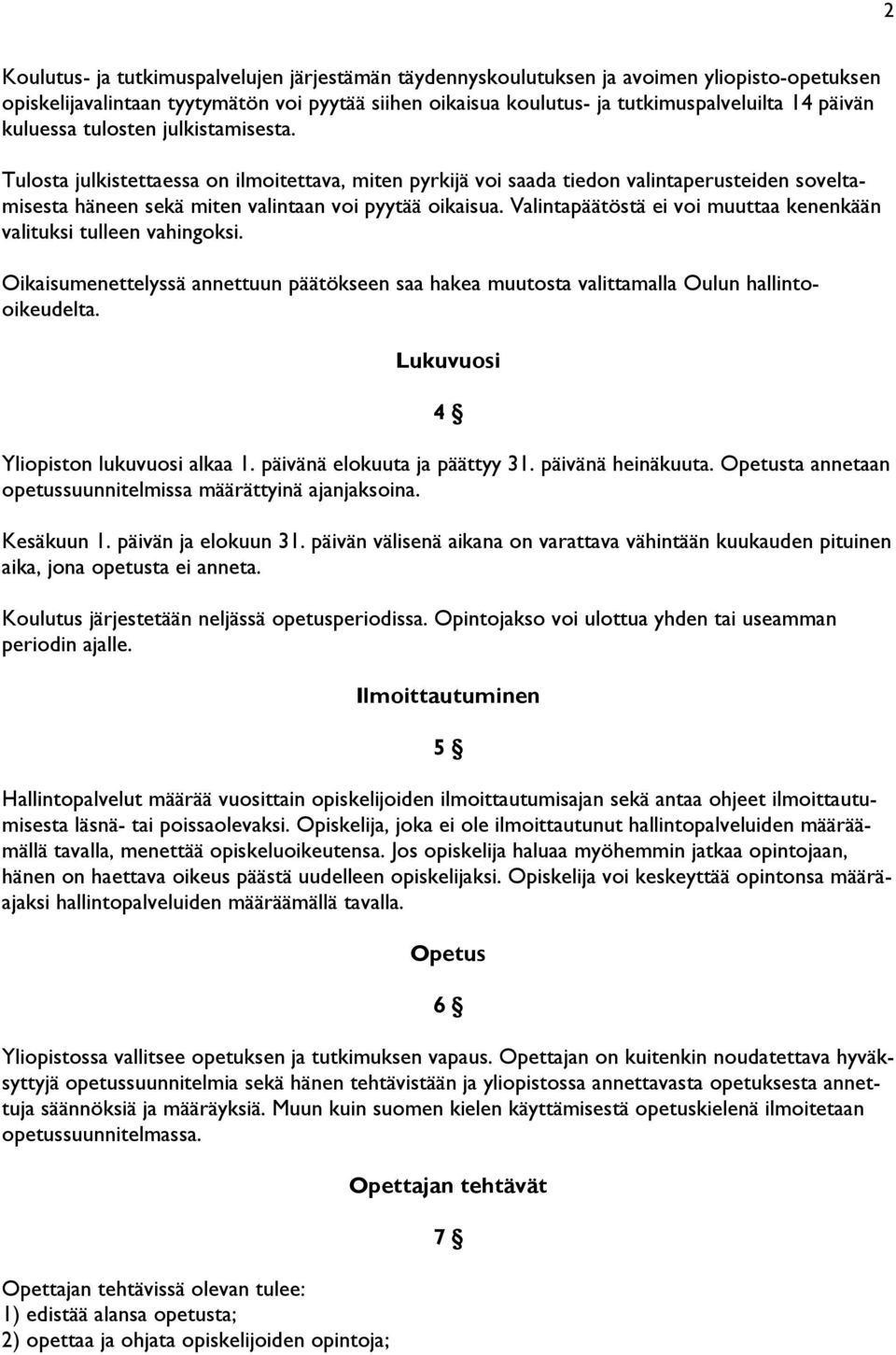 2

Koulutus- ja tutkimuspalvelujen järjestämän täydennyskoulutuksen ja avoimen yliopisto-opetuksen opiskelijavalintaan tyytymätön voi pyytää siihen oikaisua koulutus- ja tutkimuspalveluilta 14 päivän kuluessa tulosten julkistamisesta.

Tulosta julkistettaessa on ilmoitettava, miten pyrkijä voi saada tiedon valintaperusteiden soveltamisesta häneen sekä miten valintaan voi pyytää oikaisua. Valintapäätöstä ei voi muuttaa kenenkään valituksi tulleen vahingoksi.

Oikaisumenettelyssä annettuun päätökseen saa hakea muutosta valittamalla Oulun hallinto-oikeudelta.

Lukuvuosi

4 §

Yliopiston lukuvuosi alkaa 1. päivänä elokuuta ja päättyy 31. päivänä heinäkuuta. Opetusta annetaan opetussuunnitelmissa määrättyinä ajanjaksoina.

Kesäkuun 1. päivän ja elokuun 31. päivän välisenä aikana on varattava vähintään kuukauden pituinen aika, jona opetusta ei anneta.

Koulutus järjestetään neljässä opetusperiodissa. Opintojakso voi ulottua yhden tai useamman periodin ajalle.

Ilmoittautuminen

5 §

Hallintopalvelut määrää vuosittain opiskelijoiden ilmoittautumisajan sekä antaa ohjeet ilmoittautumisesta läsnä- tai poissaolevaksi. Opiskelija, joka ei ole ilmoittautunut hallintopalveluiden määräämällä tavalla, menettää opiskeluoikeutensa. Jos opiskelija haluaa myöhemmin jatkaa opintojaan, hänen on haettava oikeus päästä uudelleen opiskelijaksi. Opiskelija voi keskeyttää opintonsa määräajaksi hallintopalveluiden määräämällä tavalla.

Opetus

6 §

Yliopistossa vallitsee opetuksen ja tutkimuksen vapaus. Opettajan on kuitenkin noudatettava hyväksyttyjä opetussuunnitelmia sekä hänen tehtävistään ja yliopistossa annettavasta opetuksesta annettuja säännöksiä ja määräyksiä. Muun kuin suomen kielen käyttämisestä opetuskielenä ilmoitetaan opetussuunnitelmassa.

Opettajan tehtävät

7 §

Opettajan tehtävissä olevan tulee:
1) edistää alansa opetusta;
2) opettaa ja ohjata opiskelijoiden opintoja;